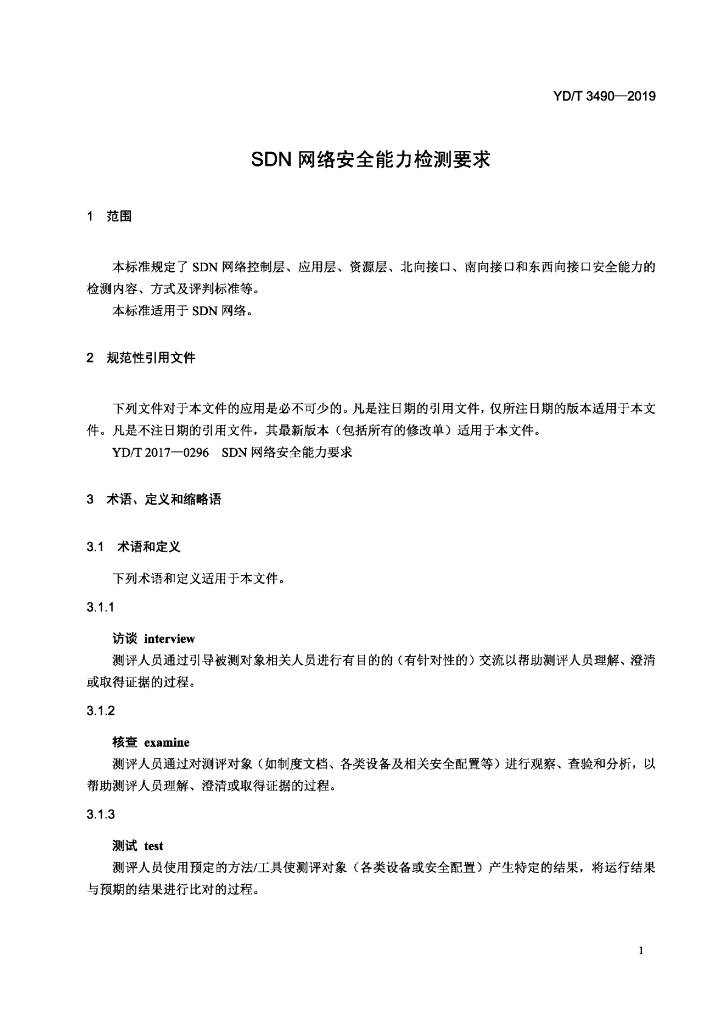 YD/T 3490—2019

SDN网络安全能力检测要求

1 范围

本标准规定了SDN网络控制层、应用层、资源层、北向接口、南向接口和东西向接口安全能力的检测内容、方式及评判标准等。

本标准适用于SDN网络。

2 规范性引用文件

下列文件对于本文件的应用是必不可少的。凡是注日期的引用文件，仅所注日期的版本适用于本文件。凡是不注日期的引用文件，其最新版本（包括所有的修改单）适用于本文件。

YD/T 2017—0296 SDN网络安全能力要求

3 术语、定义和缩略语

3.1 术语和定义

下列术语和定义适用于本文件。

3.1.1

访谈 interview

测评人员通过引导被测对象相关人员进行有目的的（有针对性的）交流以帮助测评人员理解、澄清或取得证据的过程。

3.1.2

核查 examine

测评人员通过对测评对象（如制度文档、各类设备及相关安全配置等）进行观察、查验和分析，以帮助测评人员理解、澄清或取得证据的过程。

3.1.3

测试 test

测评人员使用预定的方法/工具使测评对象（各类设备或安全配置）产生特定的结果，将运行结果与预期的结果进行比对的过程。

1